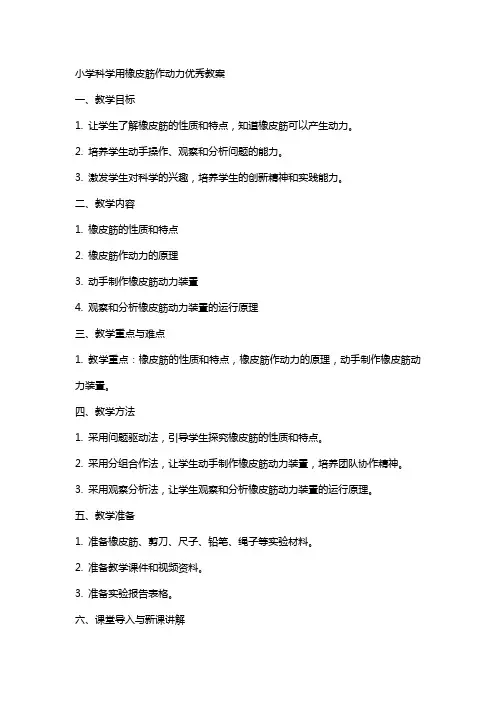 小学科学用橡皮筋作动力优秀教案

一、教学目标

1. 让学生了解橡皮筋的性质和特点，知道橡皮筋可以产生动力。

2. 培养学生动手操作、观察和分析问题的能力。

3. 激发学生对科学的兴趣，培养学生的创新精神和实践能力。

二、教学内容

1. 橡皮筋的性质和特点

2. 橡皮筋作动力的原理

3. 动手制作橡皮筋动力装置

4. 观察和分析橡皮筋动力装置的运行原理

三、教学重点与难点

1. 教学重点：橡皮筋的性质和特点，橡皮筋作动力的原理，动手制作橡皮筋动力装置。

四、教学方法

1. 采用问题驱动法，引导学生探究橡皮筋的性质和特点。

2. 采用分组合作法，让学生动手制作橡皮筋动力装置，培养团队协作精神。

3. 采用观察分析法，让学生观察和分析橡皮筋动力装置的运行原理。

五、教学准备

1. 准备橡皮筋、剪刀、尺子、铅笔、绳子等实验材料。

2. 准备教学课件和视频资料。

3. 准备实验报告表格。

六、课堂导入与新课讲解